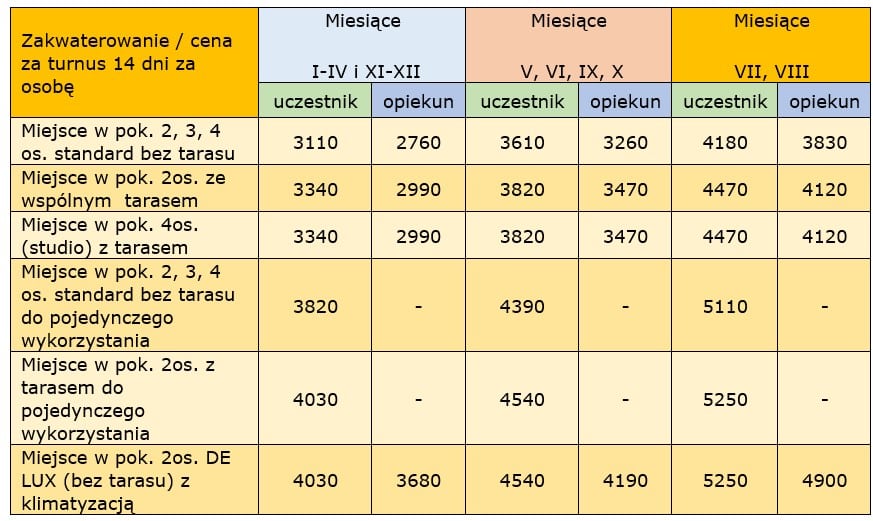 | Zakwaterowanie / cena za turnus 14 dni za osobę | Miesiące I-IV i XI-XII | | Miesiące V, VI, IX, X | | Miesiące VII, VIII | |
|---|---|---|---|---|---|---|
| | uczestnik | opiekun | uczestnik | opiekun | uczestnik | opiekun |
| Miejsce w pok. 2, 3, 4 os. standard bez tarasu | 3110 | 2760 | 3610 | 3260 | 4180 | 3830 |
| Miejsce w pok. 2os. ze wspólnym tarasem | 3340 | 2990 | 3820 | 3470 | 4470 | 4120 |
| Miejsce w pok. 4os. (studio) z tarasem | 3340 | 2990 | 3820 | 3470 | 4470 | 4120 |
| Miejsce w pok. 2, 3, 4 os. standard bez tarasu do pojedynczego wykorzystania | 3820 | - | 4390 | - | 5110 | - |
| Miejsce w pok. 2os. z tarasem do pojedynczego wykorzystania | 4030 | - | 4540 | - | 5250 | - |
| Miejsce w pok. 2os. DE LUX (bez tarasu) z klimatyzacją | 4030 | 3680 | 4540 | 4190 | 5250 | 4900 |